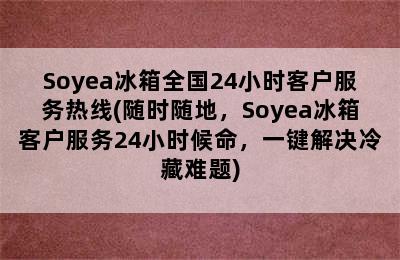 Soyea冰箱全国24小时客户服务热线(随时随地，Soyea冰箱客户服务24小时候命，一键解决冷藏难题)